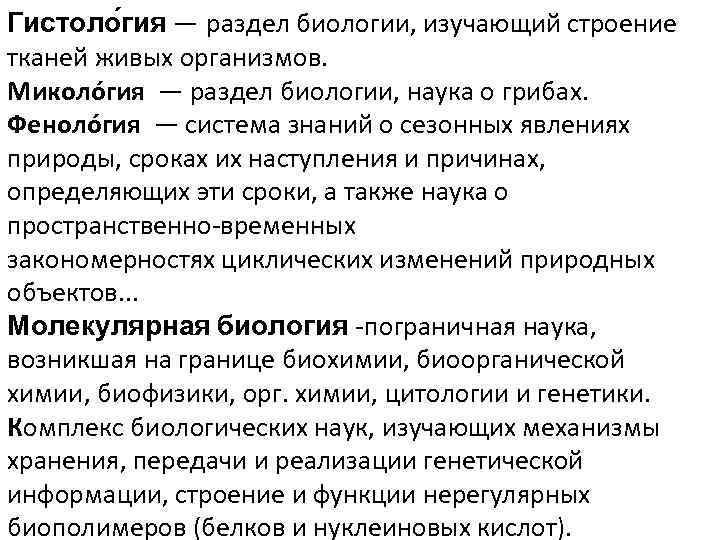 Гистоло́гия — раздел биологии, изучающий строение тканей живых организмов.
Миколо́гия — раздел биологии, наука о грибах.
Феноло́гия — система знаний о сезонных явлениях природы, сроках их наступления и причинах, определяющих эти сроки, а также наука о пространственно-временных закономерностях циклических изменений природных объектов...
Молекулярная биология -пограничная наука, возникшая на границе биохимии, биоорганической химии, биофизики, орг. химии, цитологии и генетики. Комплекс биологических наук, изучающих механизмы хранения, передачи и реализации генетической информации, строение и функции нерегулярных биополимеров (белков и нуклеиновых кислот).